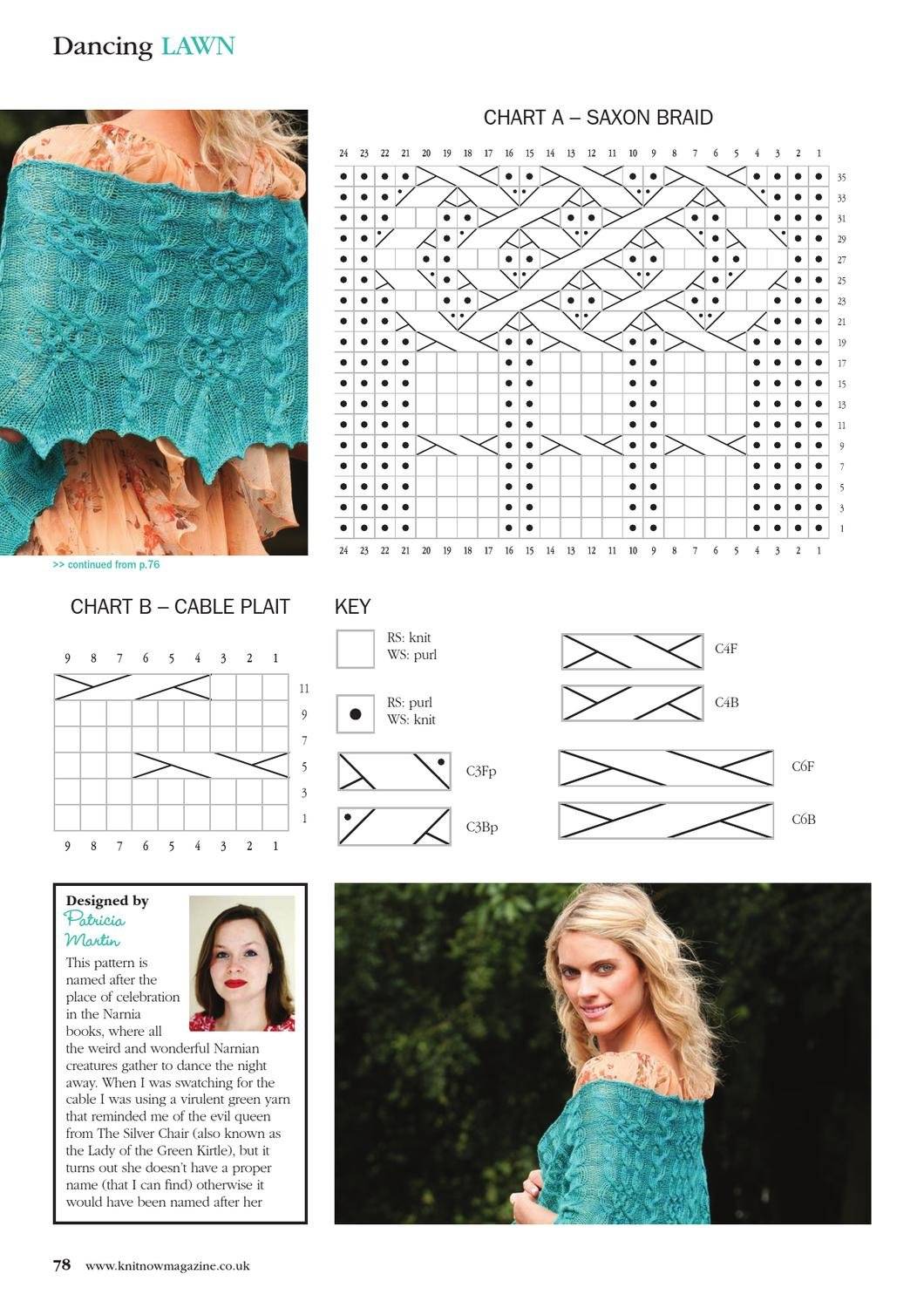 Dancing LAWN

CHART A – SAXON BRAID

24 23 22 21 20 19 18 17 16 15 14 13 12 11 10 9 8 7 6 5 4 3 2 1

35
33
31
29
27
25
23
21
19
17
15
13
11
9
7
5
3
1

24 23 22 21 20 19 18 17 16 15 14 13 12 11 10 9 8 7 6 5 4 3 2 1

>> continued from p.76

CHART B – CABLE PLAIT

9 8 7 6 5 4 3 2 1

11
9
7
5
3
1

9 8 7 6 5 4 3 2 1

KEY

RS: knit
WS: purl

RS: purl
WS: knit

C3Fp

C3Bp

C4F

C4B

C6F

C6B

Designed by
Patricia Martin

This pattern is named after the place of celebration in the Narnia books, where all the weird and wonderful Narnian creatures gather to dance the night away. When I was swatching for the cable I was using a virulent green yarn that reminded me of the evil queen from The Silver Chair (also known as the Lady of the Green Kirtle), but it turns out she doesn't have a proper name (that I can find) otherwise it would have been named after her

78 www.knitnowmagazine.co.uk